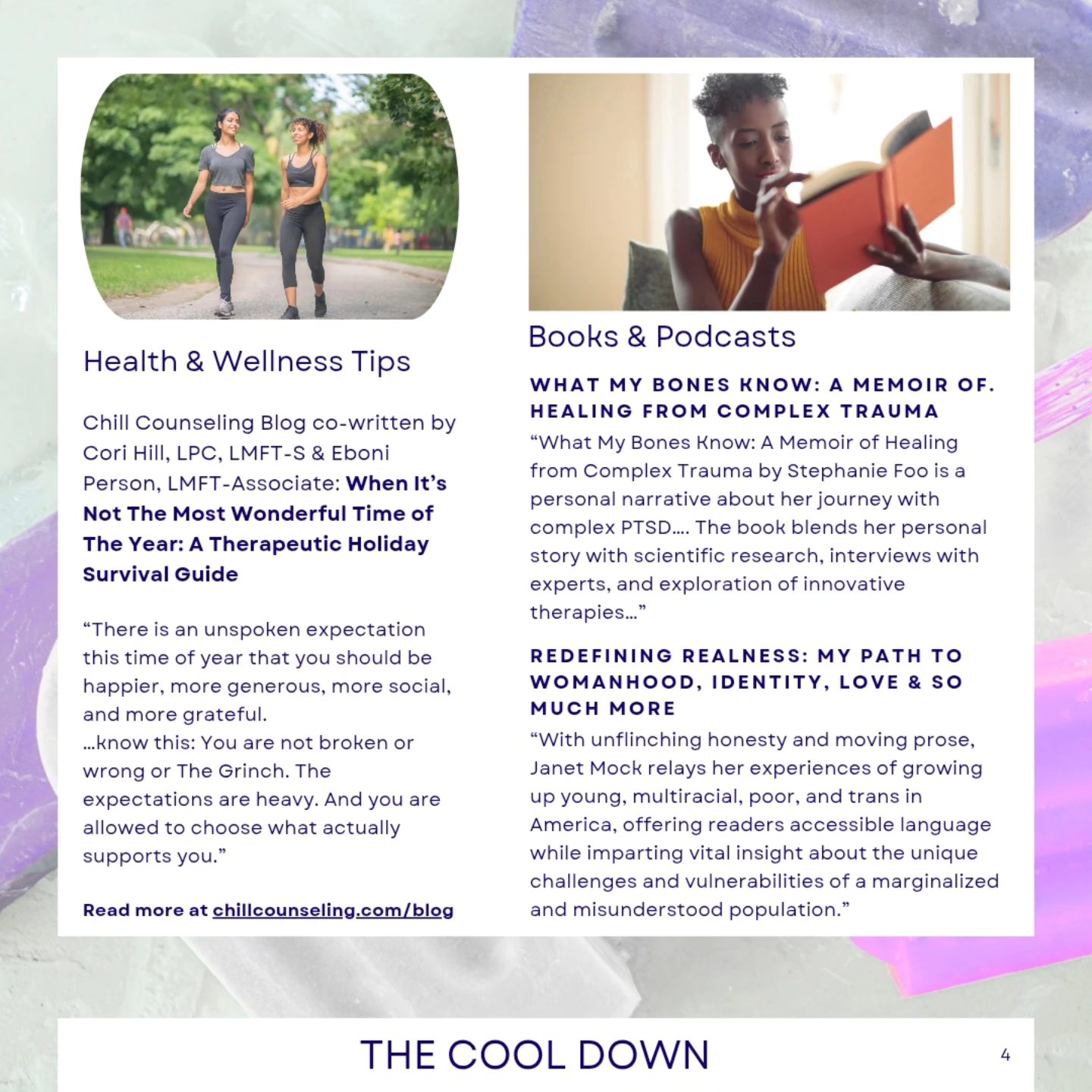 Health & Wellness Tips

Chill Counseling Blog co-written by Cori Hill, LPC, LMFT-S & Eboni Person, LMFT-Associate: When It's Not The Most Wonderful Time of The Year: A Therapeutic Holiday Survival Guide

"There is an unspoken expectation this time of year that you should be happier, more generous, more social, and more grateful.
...know this: You are not broken or wrong or The Grinch. The expectations are heavy. And you are allowed to choose what actually supports you."

Read more at chillcounseling.com/blog

Books & Podcasts

WHAT MY BONES KNOW: A MEMOIR OF. HEALING FROM COMPLEX TRAUMA

"What My Bones Know: A Memoir of Healing from Complex Trauma by Stephanie Foo is a personal narrative about her journey with complex PTSD.... The book blends her personal story with scientific research, interviews with experts, and exploration of innovative therapies..."

REDEFINING REALNESS: MY PATH TO WOMANHOOD, IDENTITY, LOVE & SO MUCH MORE

"With unflinching honesty and moving prose, Janet Mock relays her experiences of growing up young, multiracial, poor, and trans in America, offering readers accessible language while imparting vital insight about the unique challenges and vulnerabilities of a marginalized and misunderstood population."

THE COOL DOWN

4